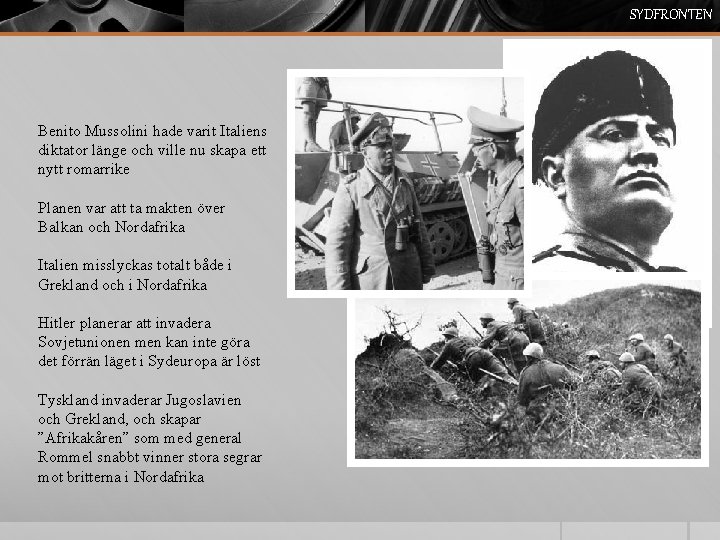 SYDFRONTEN

Benito Mussolini hade varit Italiens diktator länge och ville nu skapa ett nytt romarrike

Planen var att ta makten över Balkan och Nordafrika

Italien misslyckas totalt både i Grekland och i Nordafrika

Hitler planerar att invadera Sovjetunionen men kan inte göra det förrän läget i Sydeuropa är löst

Tyskland invaderar Jugoslavien och Grekland, och skapar ”Afrikakåren” som med general Rommel snabbt vinner stora segrar mot britterna i Nordafrika